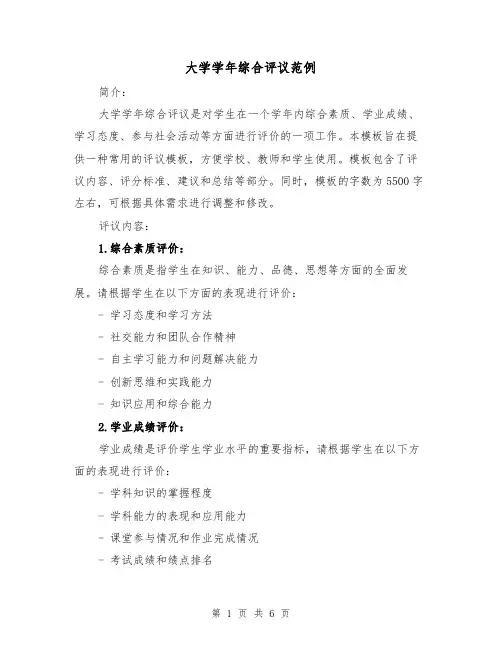 大学学年综合评议范例

简介：

大学学年综合评议是对学生在一个学年内综合素质、学业成绩、学习态度、参与社会活动等方面进行评价的一项工作。本模板旨在提供一种常用的评议模板，方便学校、教师和学生使用。模板包含了评议内容、评分标准、建议和总结等部分。同时，模板的字数为5500字左右，可根据具体需求进行调整和修改。

评议内容：

1. 综合素质评价：

综合素质是指学生在知识、能力、品德、思想等方面的全面发展。请根据学生在以下方面的表现进行评价：

- 学习态度和学习方法

- 社交能力和团队合作精神

- 自主学习能力和问题解决能力

- 创新思维和实践能力

- 知识应用和综合能力

2. 学业成绩评价：

学业成绩是评价学生学业水平的重要指标，请根据学生在以下方面的表现进行评价：

- 学科知识的掌握程度

- 学科能力的表现和应用能力

- 课堂参与情况和作业完成情况

- 考试成绩和绩点排名

第 1 页 共 6 页